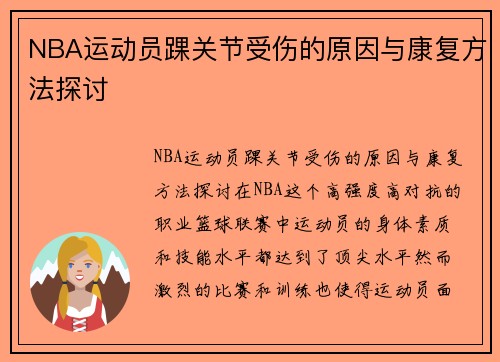 NBA运动员踝关节受伤的原因与康复方法探讨

NBA运动员踝关节受伤的原因与康复方法探讨在NBA这个高强度高对抗的职业篮球联赛中运动员的身体素质和技能水平都达到了顶尖水平然而激烈的比赛和训练也使得运动员面